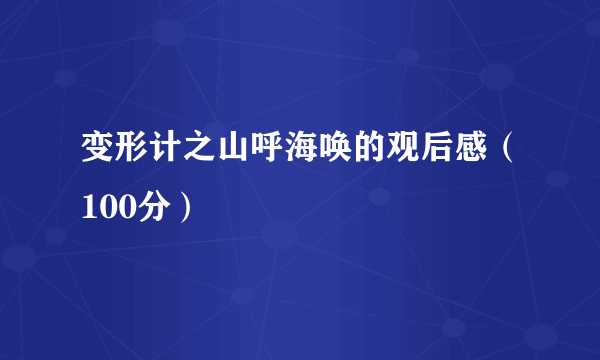 变形计之山呼海唤的观后感（100分）